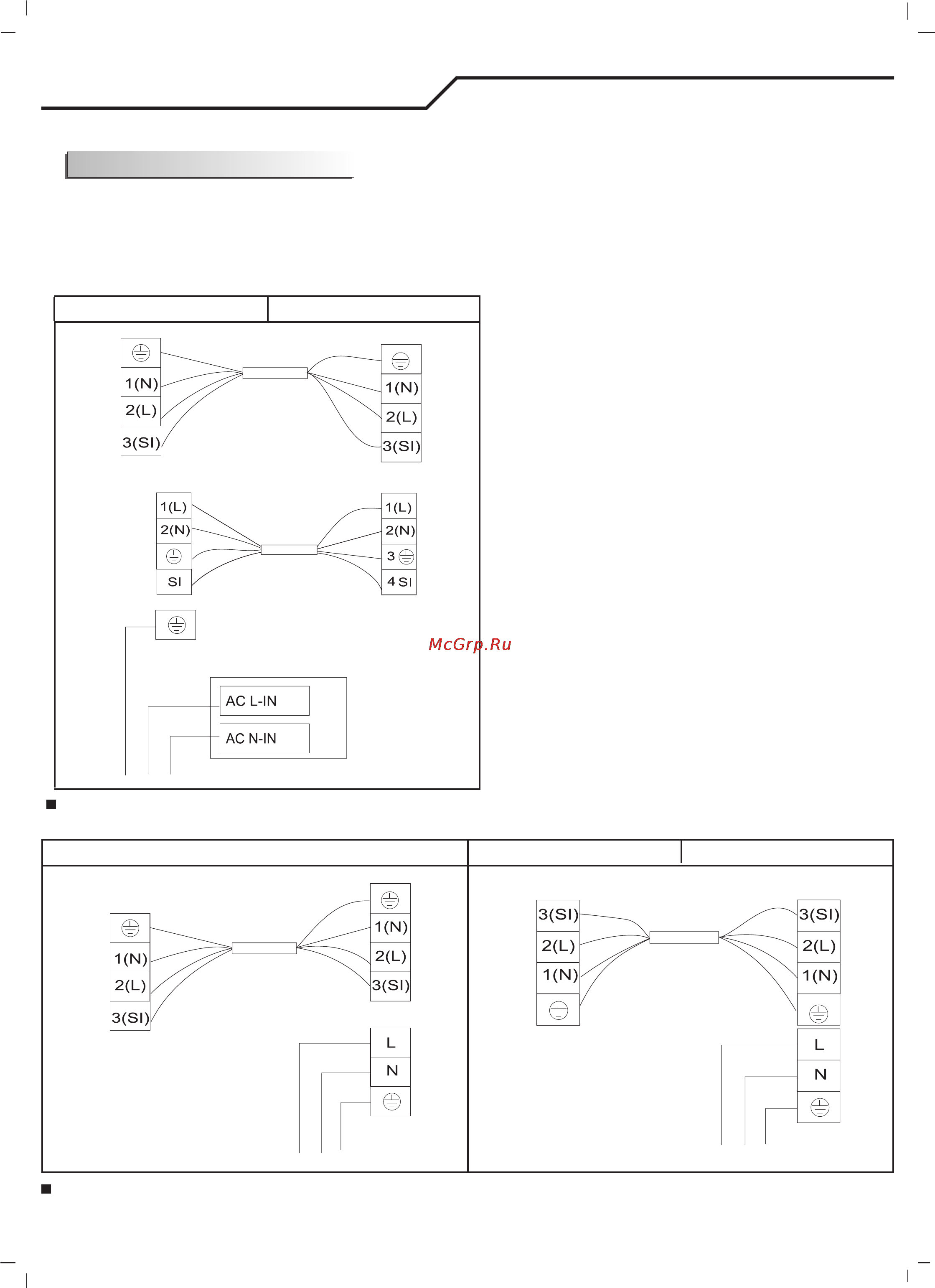 1(N)
2(L)
3(SI)

1(N)
2(L)
3(SI)

1(L)
2(N)
SI

1(L)
2(N)
3
4 SI

McGrp.Ru

AC L-IN
AC N-IN

1(N)
2(L)
3(SI)

1(N)
2(L)
3(SI)

L
N

3(SI)
2(L)
1(N)

3(SI)
2(L)
1(N)

L
N